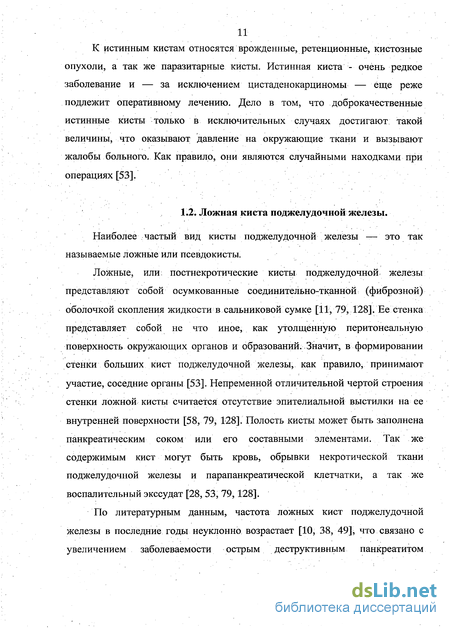 11

К истинным кистам относятся врожденные, ретенционные, кистозные опухоли, а так же паразитарные кисты. Истинная киста - очень редкое заболевание и — за исключением цистаденокарциномы — еще реже подлежит оперативному лечению. Дело в том, что доброкачественные истинные кисты только в исключительных случаях достигают такой величины, что оказывают давление на окружающие ткани и вызывают жалобы больного. Как правило, они являются случайными находками при операциях [53].

1.2. Ложная киста поджелудочной железы.

Наиболее частый вид кисты поджелудочной железы — это так называемые ложные или псевдокисты.

Ложные, или постнекротические кисты поджелудочной железы представляют собой осумкованные соединительно-тканной (фиброзной) оболочкой скопления жидкости в сальниковой сумке [11, 79, 128]. Ее стенка представляет собой не что иное, как утолщенную перитонеальную поверхность окружающих органов и образований. Значит, в формировании стенки больших кист поджелудочной железы, как правило, принимают участие, соседние органы [53]. Непременной отличительной чертой строения стенки ложной кисты считается отсутствие эпителиальной выстилки на ее внутренней поверхности [58, 79, 128]. Полость кисты может быть заполнена панкреатическим соком или его составными элементами. Так же содержимым кист могут быть кровь, обрывки некротической ткани поджелудочной железы и парапанкреатической клетчатки, а так же воспалительный экссудат [28, 53, 79, 128].

По литературным данным, частота ложных кист поджелудочной железы в последние годы неуклонно возрастает [10, 38, 49], что связано с увеличением заболеваемости острым деструктивным панкреатитом

dsLib.net
библиотека диссертаций